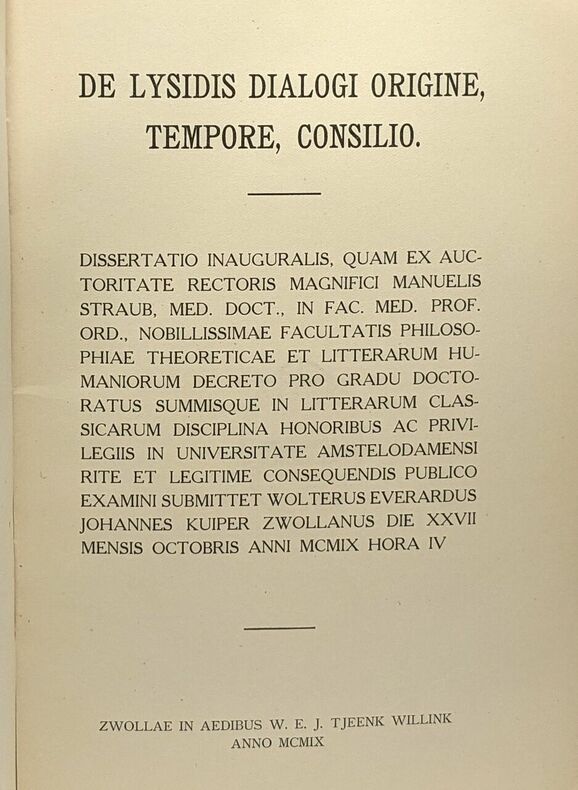 DE LYSIDIS DIALOGI ORIGINE, TEMPORE, CONSILIO.

DISSERTATIO INAUGURALIS, QUAM EX AUCTORITATE RECTORIS MAGNIFICI MANUELIS STRAUB, MED. DOCT., IN FAC. MED. PROF. ORD., NOBILLISSIMAE FACULTATIS PHILOSOPHIAE THEORETICAE ET LITTERARUM HUMANIORUM DECRETO PRO GRADU DOCTORATUS SUMMISQUE IN LITTERARUM CLASSICARUM DISCIPLINA HONORIBUS AC PRIVILEGIIS IN UNIVERSITATE AMSTELODAMENSI RITE ET LEGITIME CONSEQUENDIS PUBLICO EXAMINI SUBMITTET WOLTERUS EVERARDUS JOHANNES KUIPER ZWOLLANUS DIE XXVII MENSIS OCTOBRIS ANNI MCMIX HORA IV

ZWOLLAE IN AEDIBUS W. E. J. TJEENK WILLINK
ANNO MCMIX